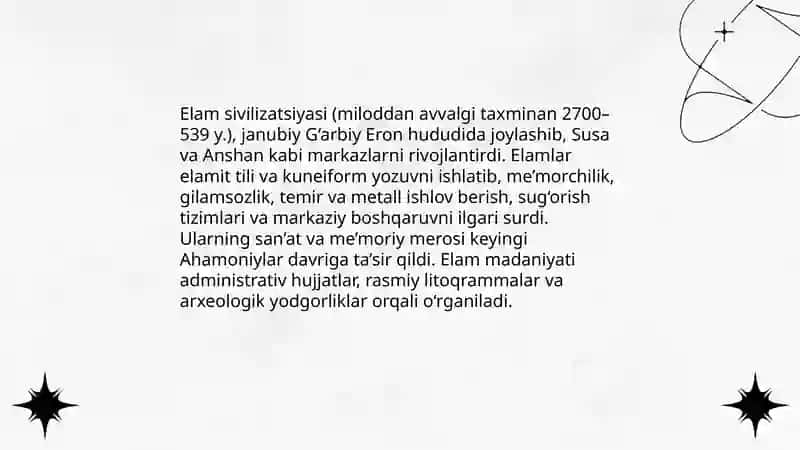 Elam sivilizatsiyasi (miloddan avvalgi taxminan 2700–539 y.), janubiy G‘arbiy Eron hududida joylashib, Susa va Anshan kabi markazlarni rivojlantirdi. Elamlar elamit tili va kuneiform yozuvni ishlatib, me’morchilik, gilamsozlik, temir va metall ishlov berish, sug‘orish tizimlari va markaziy boshqaruvni ilgari surdi. Ularning san’at va me’moriy merosi keyingi Ahamoniylar davriga ta’sir qildi. Elam madaniyati administrativ hujjatlar, rasmiy litoqrammalar va arxeologik yodgorliklar orqali o‘rganiladi.